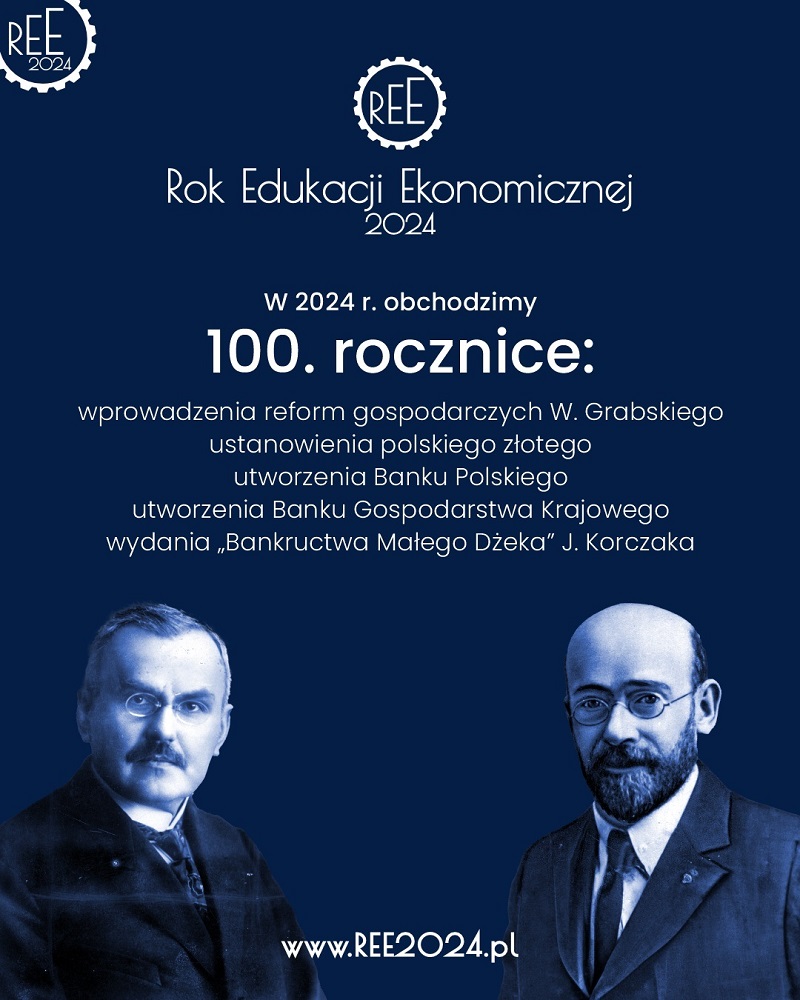 REE 2024

REE

Rok Edukacji Ekonomicznej 2024

W 2024 r. obchodzimy

100. rocznice:

wprowadzenia reform gospodarczych W. Grabskiego
ustanowienia polskiego złotego
utworzenia Banku Polskiego
utworzenia Banku Gospodarstwa Krajowego
wydania „Bankructwa Małego Dżeka” J. Korczaka

www.REE2024.pl